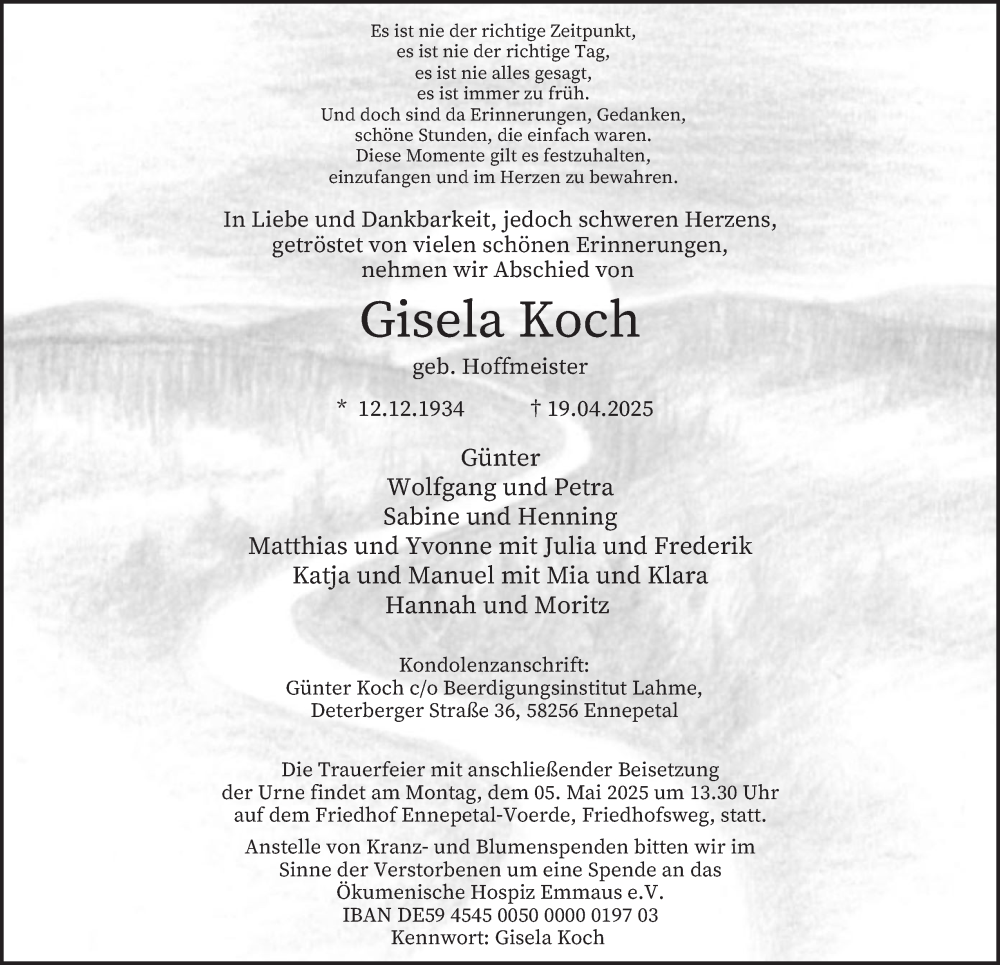 Es ist nie der richtige Zeitpunkt,
es ist nie der richtige Tag,
es ist nie alles gesagt,
es ist immer zu früh.
Und doch sind da Erinnerungen, Gedanken,
schöne Stunden, die einfach waren.
Diese Momente gilt es festzuhalten,
einzufangen und im Herzen zu bewahren.

In Liebe und Dankbarkeit, jedoch schweren Herzens,
getröstet von vielen schönen Erinnerungen,
nehmen wir Abschied von

Gisela Koch

geb. Hoffmeister

* 12.12.1934 † 19.04.2025

Günter
Wolfgang und Petra
Sabine und Henning
Matthias und Yvonne mit Julia und Frederik
Katja und Manuel mit Mia und Klara
Hannah und Moritz

Kondolenzanschrift:
Günter Koch c/o Beerdigungsinstitut Lahme,
Deterberger Straße 36, 58256 Ennepetal

Die Trauerfeier mit anschließender Beisetzung
der Urne findet am Montag, dem 05. Mai 2025 um 13.30 Uhr
auf dem Friedhof Ennepetal-Voerde, Friedhofsweg, statt.

Anstelle von Kranz- und Blumenspenden bitten wir im
Sinne der Verstorbenen um eine Spende an das
Ökumenische Hospiz Emmaus e.V.
IBAN DE59 4545 0050 0000 0197 03
Kennwort: Gisela Koch